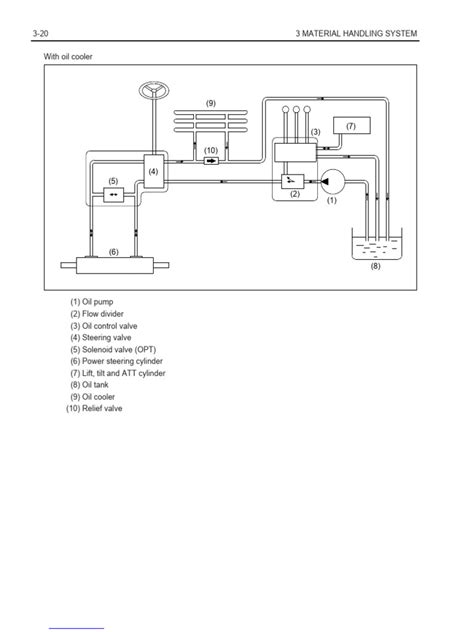 3-20 3 MATERIAL HANDLING SYSTEM

With oil cooler

(9)

(7)

(3)

(10)

(4)

(5)

(2)

(1)

(6)

(8)

(1) Oil pump
(2) Flow divider
(3) Oil control valve
(4) Steering valve
(5) Solenoid valve (OPT)
(6) Power steering cylinder
(7) Lift, tilt and ATT cylinder
(8) Oil tank
(9) Oil cooler
(10) Relief valve